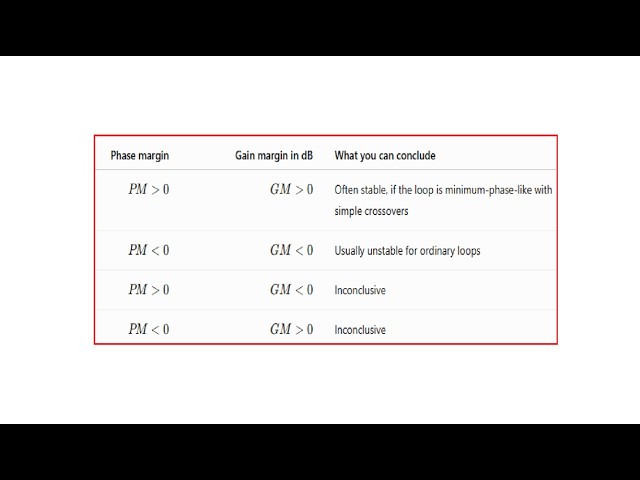 | Phase margin | Gain margin in dB | What you can conclude |
|---|---|---|
| $PM > 0$ | $GM > 0$ | Often stable, if the loop is minimum-phase-like with simple crossovers |
| $PM < 0$ | $GM < 0$ | Usually unstable for ordinary loops |
| $PM > 0$ | $GM < 0$ | Inconclusive |
| $PM < 0$ | $GM > 0$ | Inconclusive |